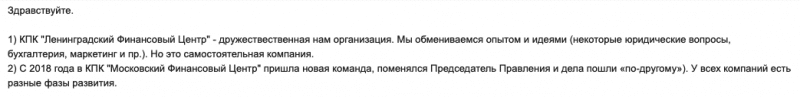 Здравствуйте.

1) КПК "Ленинградский Финансовый Центр" - дружественная нам организация. Мы обмениваемся опытом и идеями (некоторые юридические вопросы, бухгалтерия, маркетинг и пр.). Но это самостоятельная компания.
2) С 2018 года в КПК "Московский Финансовый Центр" пришла новая команда, поменялся Председатель Правления и дела пошли «по-другому»). У всех компаний есть разные фазы развития.